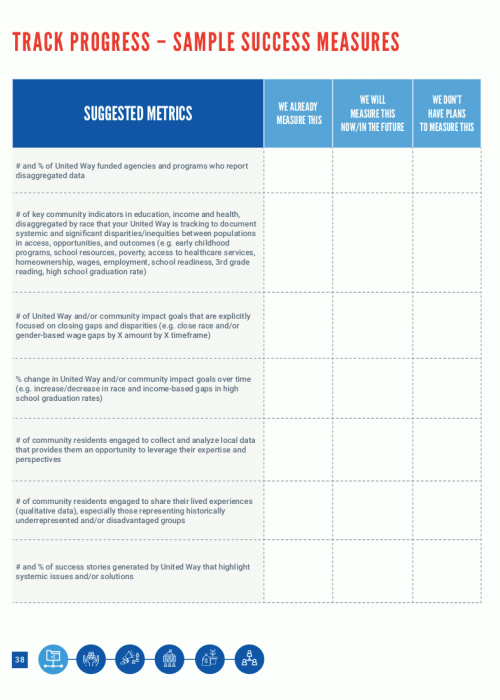 TRACK PROGRESS – SAMPLE SUCCESS MEASURES

| SUGGESTED METRICS | WE ALREADY MEASURE THIS | WE WILL MEASURE THIS NOW/IN THE FUTURE | WE DON'T HAVE PLANS TO MEASURE THIS |
|---|---|---|---|
| # and % of United Way funded agencies and programs who report disaggregated data | | | |
| # of key community indicators in education, income and health, disaggregated by race that your United Way is tracking to document systemic and significant disparities/inequities between populations in access, opportunities, and outcomes (e.g. early childhood programs, school resources, poverty, access to healthcare services, homeownership, wages, employment, school readiness, 3rd grade reading, high school graduation rate) | | | |
| # of United Way and/or community impact goals that are explicitly focused on closing gaps and disparities (e.g. close race and/or gender-based wage gaps by X amount by X timeframe) | | | |
| % change in United Way and/or community impact goals over time (e.g. increase/decrease in race and income-based gaps in high school graduation rates) | | | |
| # of community residents engaged to collect and analyze local data that provides them an opportunity to leverage their expertise and perspectives | | | |
| # of community residents engaged to share their lived experiences (qualitative data), especially those representing historically underrepresented and/or disadvantaged groups | | | |
| # and % of success stories generated by United Way that highlight systemic issues and/or solutions | | | |

38